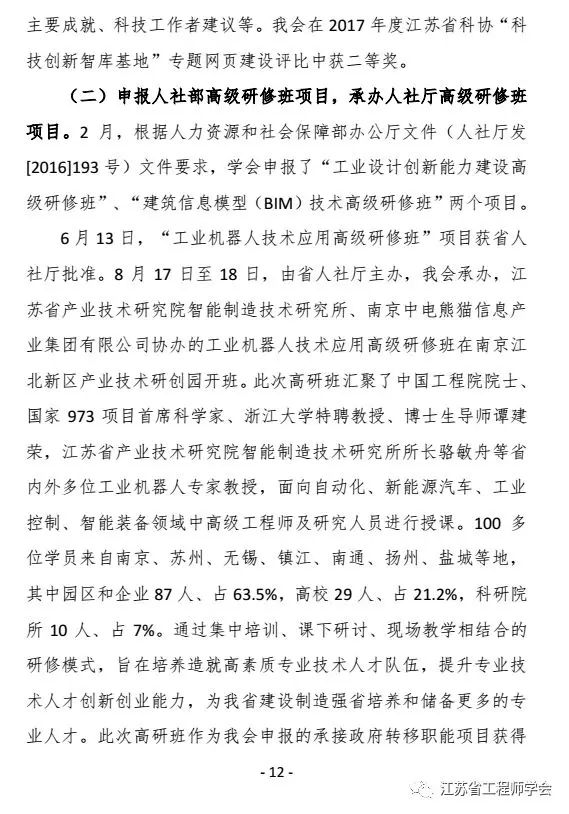 主要成就、科技工作者建议等。我会在 2017 年度江苏省科协“科技创新智库基地”专题网页建设评比中获二等奖。

（二）申报人社部高级研修班项目，承办人社厅高级研修班项目。2 月，根据人力资源和社会保障部办公厅文件（人社厅发[2016]193 号）文件要求，学会申报了“工业设计创新能力建设高级研修班”、“建筑信息模型（BIM）技术高级研修班”两个项目。

6 月 13 日，“工业机器人技术应用高级研修班”项目获省人社厅批准。8 月 17 日至 18 日，由省人社厅主办，我会承办，江苏省产业技术研究院智能制造技术研究所、南京中电熊猫信息产业集团有限公司协办的工业机器人技术应用高级研修班在南京江北新区产业技术研创园开班。此次高研班汇聚了中国工程院院士、国家 973 项目首席科学家、浙江大学特聘教授、博士生导师谭建荣，江苏省产业技术研究院智能制造技术研究所所长骆敏舟等省内外多位工业机器人专家教授，面向自动化、新能源汽车、工业控制、智能装备领域中高级工程师及研究人员进行授课。100 多位学员来自南京、苏州、无锡、镇江、南通、扬州、盐城等地，其中园区和企业 87 人、占 63.5%，高校 29 人、占 21.2%，科研院所 10 人、占 7%。通过集中培训、课下研讨、现场教学相结合的研修模式，旨在培养造就高素质专业技术人才队伍，提升专业技术人才创新创业能力，为我省建设制造强省培养和储备更多的专业人才。此次高研班作为我会申报的承接政府转移职能项目获得

- 12 -

江苏省工程师学会